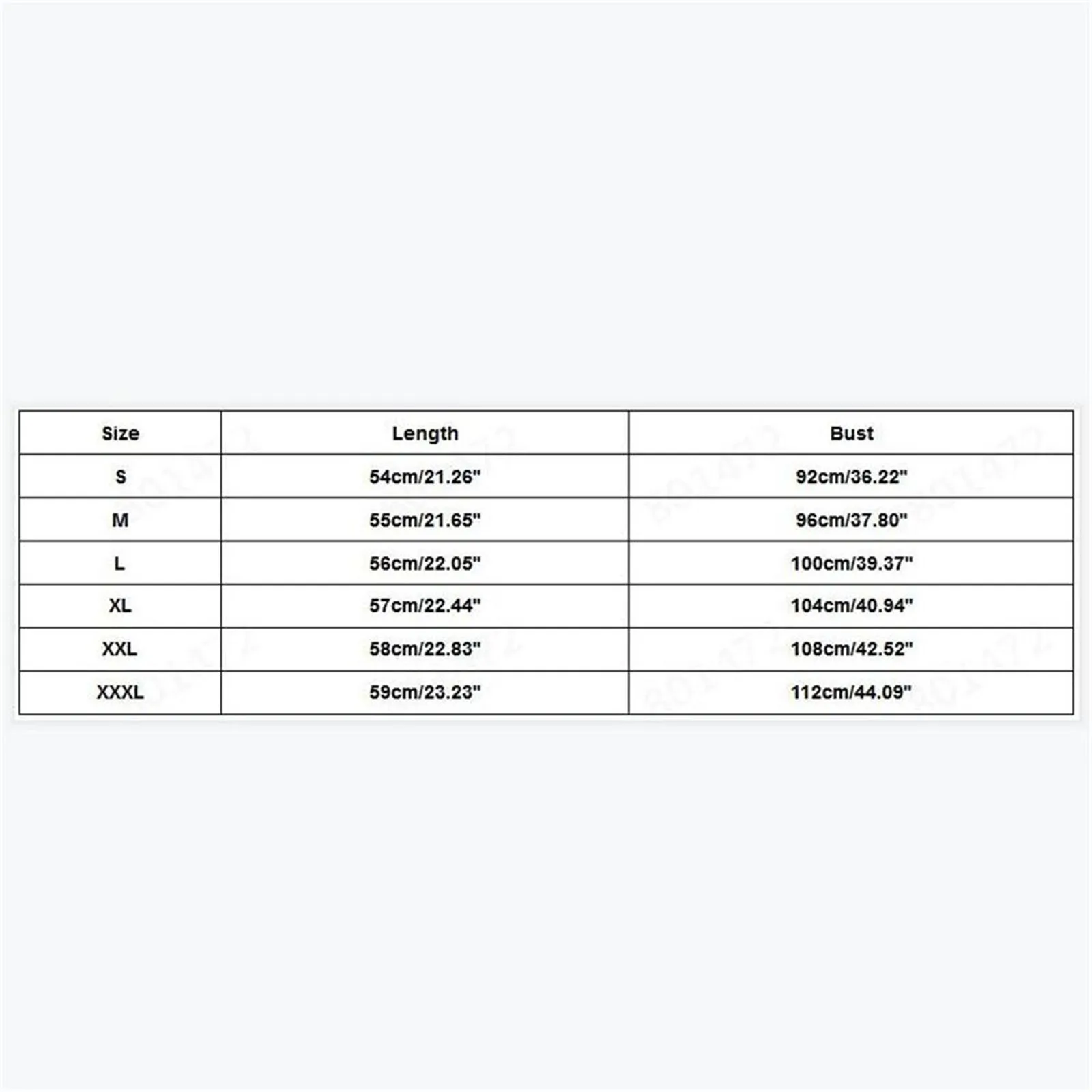 | Size | Length | Bust |
|---|---|---|
| S | 54cm/21.26" | 92cm/36.22" |
| M | 55cm/21.65" | 96cm/37.80" |
| L | 56cm/22.05" | 100cm/39.37" |
| XL | 57cm/22.44" | 104cm/40.94" |
| XXL | 58cm/22.83" | 108cm/42.52" |
| XXXL | 59cm/23.23" | 112cm/44.09" |